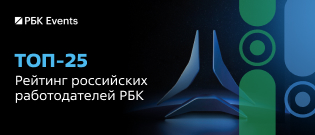 РБК Events

ТОП-25

Рейтинг российских работодателей РБК